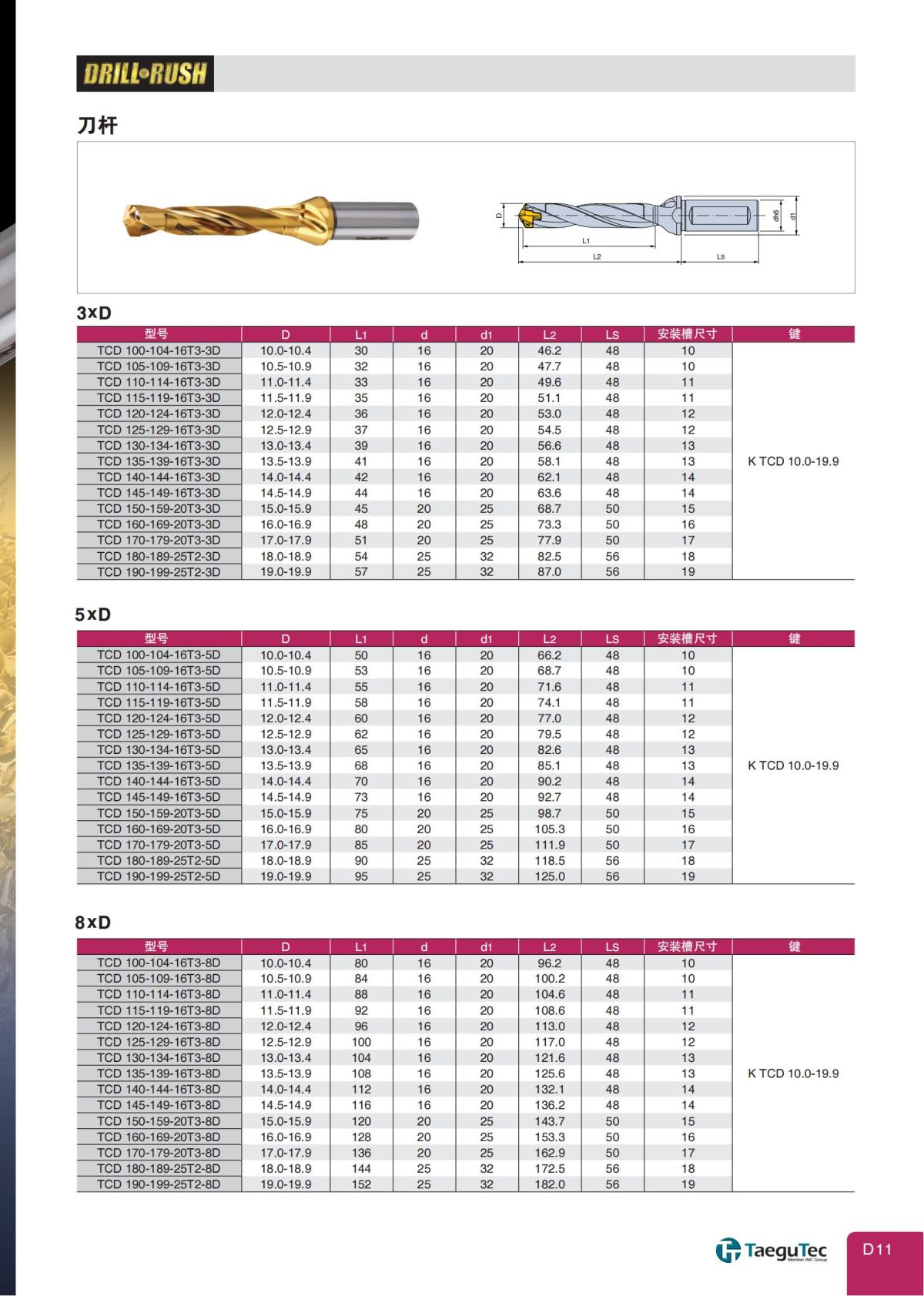 DRILL•RUSH

刀杆

D L1 L2 Ls dh6 d1

3xD

| 型号 | D | L1 | d | d1 | L2 | LS | 安装槽尺寸 | 键 |
|---|---|---|---|---|---|---|---|---|
| TCD 100-104-16T3-3D | 10.0-10.4 | 30 | 16 | 20 | 46.2 | 48 | 10 | K TCD 10.0-19.9 |
| TCD 105-109-16T3-3D | 10.5-10.9 | 32 | 16 | 20 | 47.7 | 48 | 10 | |
| TCD 110-114-16T3-3D | 11.0-11.4 | 33 | 16 | 20 | 49.6 | 48 | 11 | |
| TCD 115-119-16T3-3D | 11.5-11.9 | 35 | 16 | 20 | 51.1 | 48 | 11 | |
| TCD 120-124-16T3-3D | 12.0-12.4 | 36 | 16 | 20 | 53.0 | 48 | 12 | |
| TCD 125-129-16T3-3D | 12.5-12.9 | 37 | 16 | 20 | 54.5 | 48 | 12 | |
| TCD 130-134-16T3-3D | 13.0-13.4 | 39 | 16 | 20 | 56.6 | 48 | 13 | |
| TCD 135-139-16T3-3D | 13.5-13.9 | 41 | 16 | 20 | 58.1 | 48 | 13 | |
| TCD 140-144-16T3-3D | 14.0-14.4 | 42 | 16 | 20 | 62.1 | 48 | 14 | |
| TCD 145-149-16T3-3D | 14.5-14.9 | 44 | 16 | 20 | 63.6 | 48 | 14 | |
| TCD 150-159-20T3-3D | 15.0-15.9 | 45 | 20 | 25 | 68.7 | 50 | 15 | |
| TCD 160-169-20T3-3D | 16.0-16.9 | 48 | 20 | 25 | 73.3 | 50 | 16 | |
| TCD 170-179-20T3-3D | 17.0-17.9 | 51 | 20 | 25 | 77.9 | 50 | 17 | |
| TCD 180-189-25T2-3D | 18.0-18.9 | 54 | 25 | 32 | 82.5 | 56 | 18 | |
| TCD 190-199-25T2-3D | 19.0-19.9 | 57 | 25 | 32 | 87.0 | 56 | 19 | |

5xD

| 型号 | D | L1 | d | d1 | L2 | LS | 安装槽尺寸 | 键 |
|---|---|---|---|---|---|---|---|---|
| TCD 100-104-16T3-5D | 10.0-10.4 | 50 | 16 | 20 | 66.2 | 48 | 10 | K TCD 10.0-19.9 |
| TCD 105-109-16T3-5D | 10.5-10.9 | 53 | 16 | 20 | 68.7 | 48 | 10 | |
| TCD 110-114-16T3-5D | 11.0-11.4 | 55 | 16 | 20 | 71.6 | 48 | 11 | |
| TCD 115-119-16T3-5D | 11.5-11.9 | 58 | 16 | 20 | 74.1 | 48 | 11 | |
| TCD 120-124-16T3-5D | 12.0-12.4 | 60 | 16 | 20 | 77.0 | 48 | 12 | |
| TCD 125-129-16T3-5D | 12.5-12.9 | 62 | 16 | 20 | 79.5 | 48 | 12 | |
| TCD 130-134-16T3-5D | 13.0-13.4 | 65 | 16 | 20 | 82.6 | 48 | 13 | |
| TCD 135-139-16T3-5D | 13.5-13.9 | 68 | 16 | 20 | 85.1 | 48 | 13 | |
| TCD 140-144-16T3-5D | 14.0-14.4 | 70 | 16 | 20 | 90.2 | 48 | 14 | |
| TCD 145-149-16T3-5D | 14.5-14.9 | 73 | 16 | 20 | 92.7 | 48 | 14 | |
| TCD 150-159-20T3-5D | 15.0-15.9 | 75 | 20 | 25 | 98.7 | 50 | 15 | |
| TCD 160-169-20T3-5D | 16.0-16.9 | 80 | 20 | 25 | 105.3 | 50 | 16 | |
| TCD 170-179-20T3-5D | 17.0-17.9 | 85 | 20 | 25 | 111.9 | 50 | 17 | |
| TCD 180-189-25T2-5D | 18.0-18.9 | 90 | 25 | 32 | 118.5 | 56 | 18 | |
| TCD 190-199-25T2-5D | 19.0-19.9 | 95 | 25 | 32 | 125.0 | 56 | 19 | |

8xD

| 型号 | D | L1 | d | d1 | L2 | LS | 安装槽尺寸 | 键 |
|---|---|---|---|---|---|---|---|---|
| TCD 100-104-16T3-8D | 10.0-10.4 | 80 | 16 | 20 | 96.2 | 48 | 10 | K TCD 10.0-19.9 |
| TCD 105-109-16T3-8D | 10.5-10.9 | 84 | 16 | 20 | 100.2 | 48 | 10 | |
| TCD 110-114-16T3-8D | 11.0-11.4 | 88 | 16 | 20 | 104.6 | 48 | 11 | |
| TCD 115-119-16T3-8D | 11.5-11.9 | 92 | 16 | 20 | 108.6 | 48 | 11 | |
| TCD 120-124-16T3-8D | 12.0-12.4 | 96 | 16 | 20 | 113.0 | 48 | 12 | |
| TCD 125-129-16T3-8D | 12.5-12.9 | 100 | 16 | 20 | 117.0 | 48 | 12 | |
| TCD 130-134-16T3-8D | 13.0-13.4 | 104 | 16 | 20 | 121.6 | 48 | 13 | |
| TCD 135-139-16T3-8D | 13.5-13.9 | 108 | 16 | 20 | 125.6 | 48 | 13 | |
| TCD 140-144-16T3-8D | 14.0-14.4 | 112 | 16 | 20 | 132.1 | 48 | 14 | |
| TCD 145-149-16T3-8D | 14.5-14.9 | 116 | 16 | 20 | 136.2 | 48 | 14 | |
| TCD 150-159-20T3-8D | 15.0-15.9 | 120 | 20 | 25 | 143.7 | 50 | 15 | |
| TCD 160-169-20T3-8D | 16.0-16.9 | 128 | 20 | 25 | 153.3 | 50 | 16 | |
| TCD 170-179-20T3-8D | 17.0-17.9 | 136 | 20 | 25 | 162.9 | 50 | 17 | |
| TCD 180-189-25T2-8D | 18.0-18.9 | 144 | 25 | 32 | 172.5 | 56 | 18 | |
| TCD 190-199-25T2-8D | 19.0-19.9 | 152 | 25 | 32 | 182.0 | 56 | 19 | |

TaeguTec Member IMC Group

D11